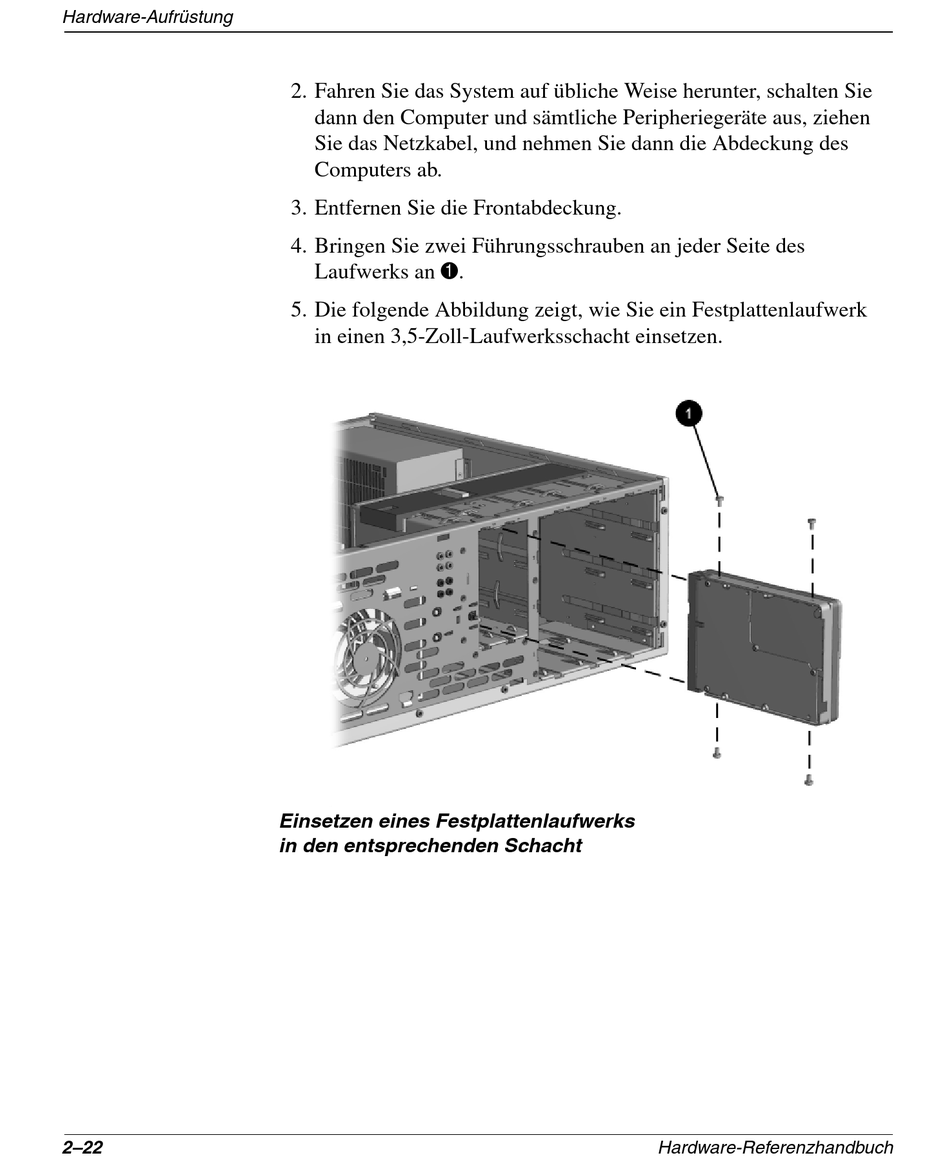 Hardware-Aufrüstung

2. Fahren Sie das System auf übliche Weise herunter, schalten Sie dann den Computer und sämtliche Peripheriegeräte aus, ziehen Sie das Netzkabel, und nehmen Sie dann die Abdeckung des Computers ab.

3. Entfernen Sie die Frontabdeckung.

4. Bringen Sie zwei Führungsschrauben an jeder Seite des Laufwerks an ❶.

5. Die folgende Abbildung zeigt, wie Sie ein Festplattenlaufwerk in einen 3,5-Zoll-Laufwerksschacht einsetzen.

1

Einsetzen eines Festplattenlaufwerks in den entsprechenden Schacht

2–22

Hardware-Referenzhandbuch